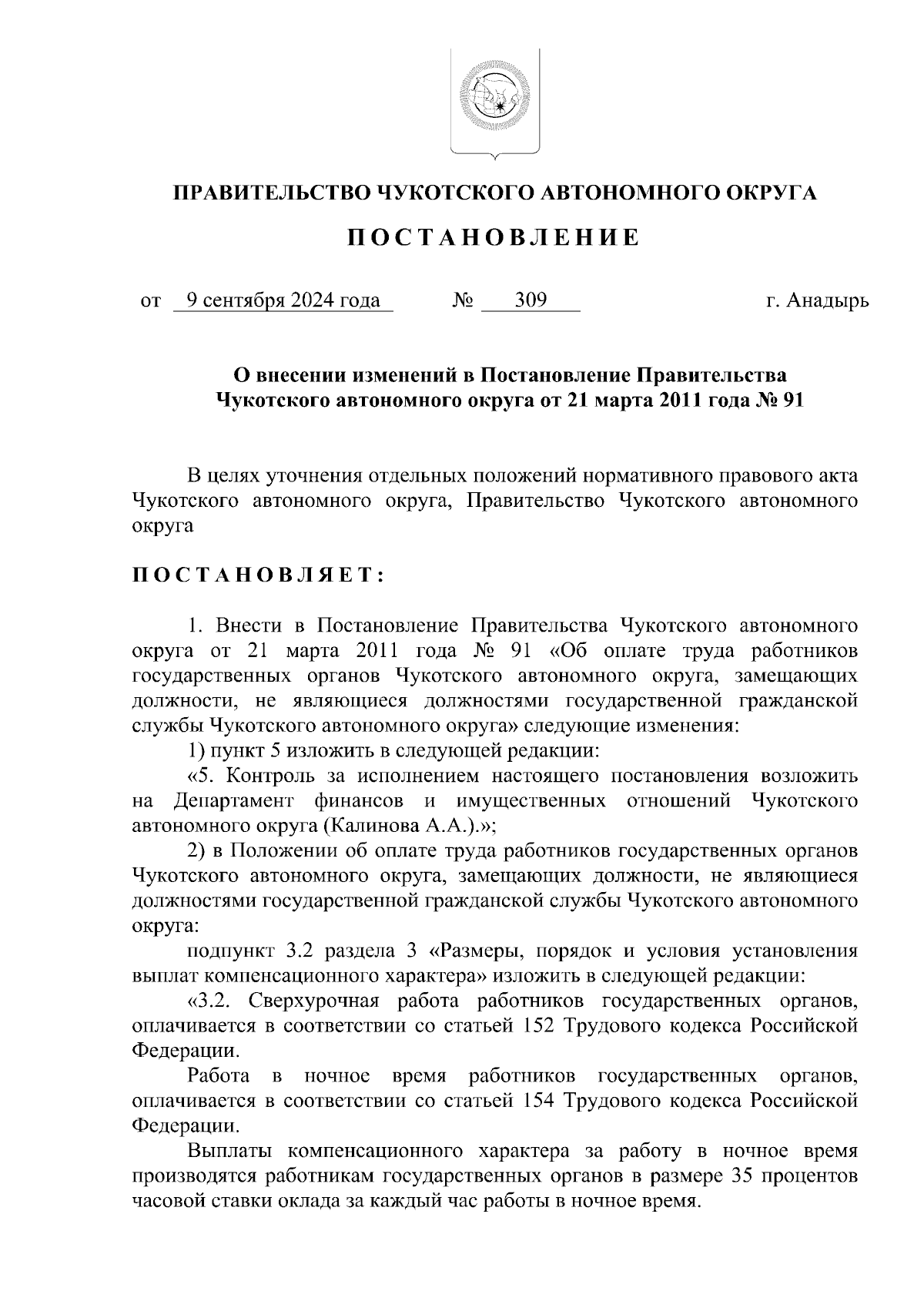 ПРАВИТЕЛЬСТВО ЧУКОТСКОГО АВТОНОМНОГО ОКРУГА

ПОСТАНОВЛЕНИЕ

от 9 сентября 2024 года № 309 г. Анадырь

О внесении изменений в Постановление Правительства Чукотского автономного округа от 21 марта 2011 года № 91

В целях уточнения отдельных положений нормативного правового акта Чукотского автономного округа, Правительство Чукотского автономного округа

ПОСТАНОВЛЯЕТ:

1. Внести в Постановление Правительства Чукотского автономного округа от 21 марта 2011 года № 91 «Об оплате труда работников государственных органов Чукотского автономного округа, замещающих должности, не являющиеся должностями государственной гражданской службы Чукотского автономного округа» следующие изменения:

1) пункт 5 изложить в следующей редакции:

«5. Контроль за исполнением настоящего постановления возложить на Департамент финансов и имущественных отношений Чукотского автономного округа (Калинова А.А.).»;

2) в Положении об оплате труда работников государственных органов Чукотского автономного округа, замещающих должности, не являющиеся должностями государственной гражданской службы Чукотского автономного округа:

подпункт 3.2 раздела 3 «Размеры, порядок и условия установления выплат компенсационного характера» изложить в следующей редакции:

«3.2. Сверхурочная работа работников государственных органов, оплачивается в соответствии со статьей 152 Трудового кодекса Российской Федерации.

Работа в ночное время работников государственных органов, оплачивается в соответствии со статьей 154 Трудового кодекса Российской Федерации.

Выплаты компенсационного характера за работу в ночное время производятся работникам государственных органов в размере 35 процентов часовой ставки оклада за каждый час работы в ночное время.